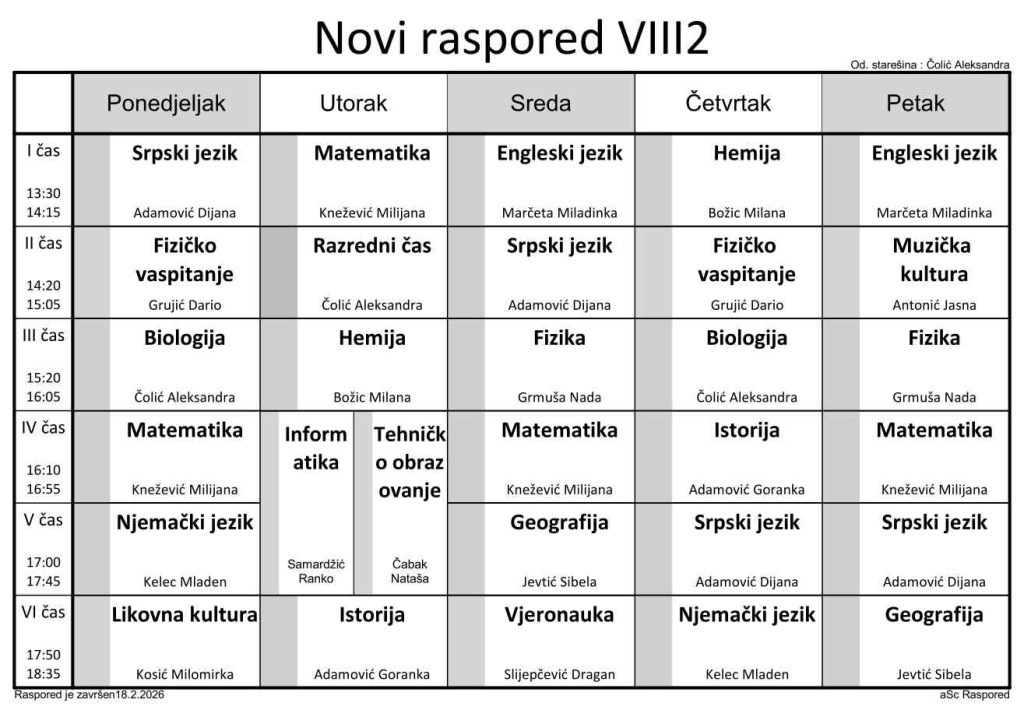 Novi raspored VIII2

Od. starešina : Čolić Aleksandra

| | Ponedjeljak | Utorak | Sreda | Četvrtak | Petak |
|---|---|---|---|---|---|
| I čas 13:30 14:15 | Srpski jezik Adamović Dijana | Matematika Knežević Milijana | Engleski jezik Marčeta Miladinka | Hemija Božic Milana | Engleski jezik Marčeta Miladinka |
| II čas 14:20 15:05 | Fizičko vaspitanje Grujić Dario | Razredni čas Čolić Aleksandra | Srpski jezik Adamović Dijana | Fizičko vaspitanje Grujić Dario | Muzička kultura Antonić Jasna |
| III čas 15:20 16:05 | Biologija Čolić Aleksandra | Hemija Božic Milana | Fizika Grmuša Nada | Biologija Čolić Aleksandra | Fizika Grmuša Nada |
| IV čas 16:10 16:55 | Matematika Knežević Milijana | Informatika Samardžić Ranko / Tehničko obrazovanje Čabak Nataša | Matematika Knežević Milijana | Istorija Adamović Goranka | Matematika Knežević Milijana |
| V čas 17:00 17:45 | Njemački jezik Kelec Mladen | | Geografija Jevtić Sibela | Srpski jezik Adamović Dijana | Srpski jezik Adamović Dijana |
| VI čas 17:50 18:35 | Likovna kultura Kosić Milomirka | Istorija Adamović Goranka | Vjeronauka Slijepčević Dragan | Njemački jezik Kelec Mladen | Geografija Jevtić Sibela |

Raspored je završen18.2.2026

aSc Raspored